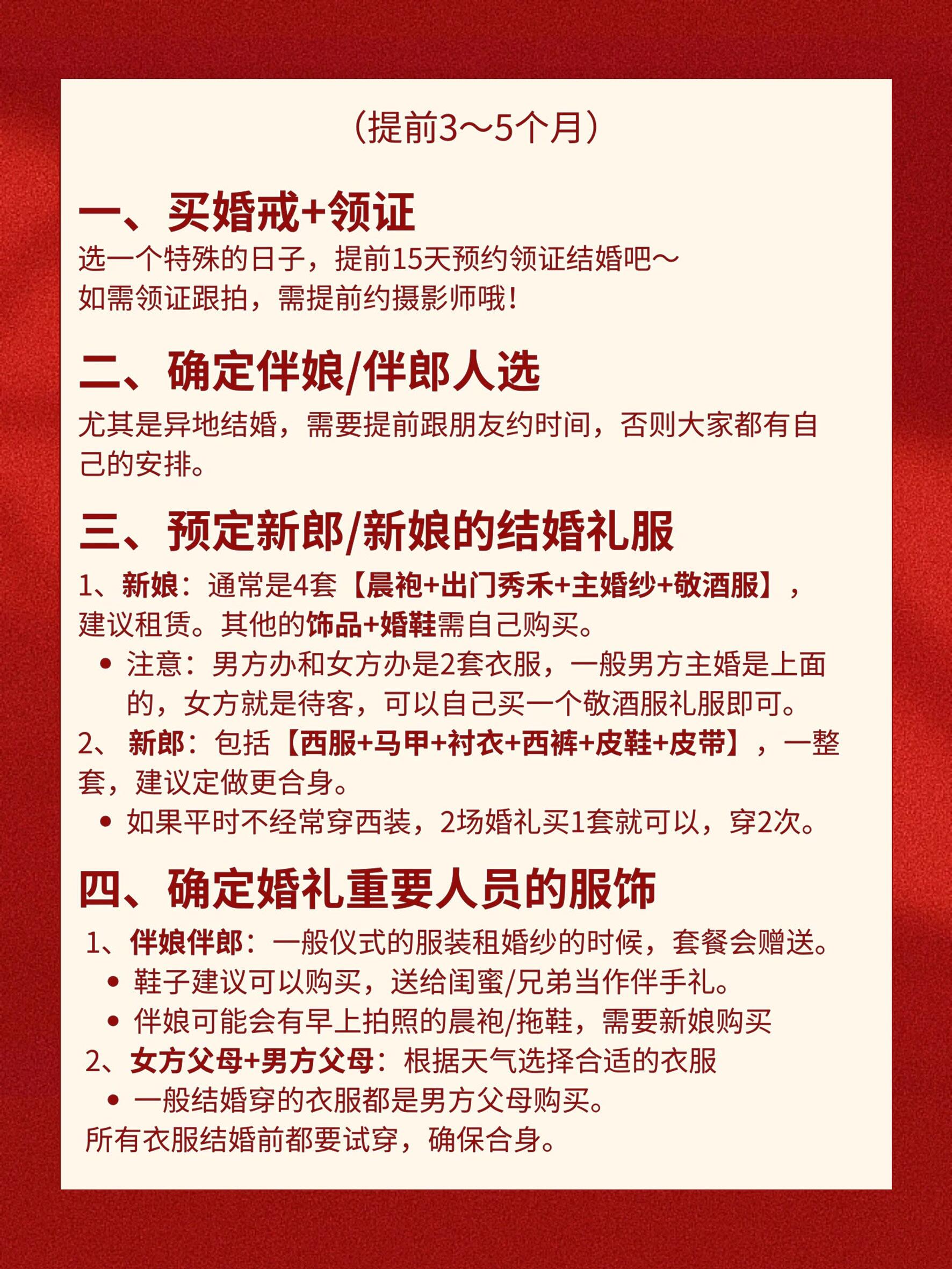 （提前3～5个月）

一、买婚戒+领证
选一个特殊的日子，提前15天预约领证结婚吧～
如需领证跟拍，需提前约摄影师哦！

二、确定伴娘/伴郎人选
尤其是异地结婚，需要提前跟朋友约时间，否则大家都有自己的安排。

三、预定新郎/新娘的结婚礼服
1、新娘：通常是4套【晨袍+出门秀禾+主婚纱+敬酒服】，建议租赁。其他的饰品+婚鞋需自己购买。
• 注意：男方办和女方办是2套衣服，一般男方主婚是上面的，女方就是待客，可以自己买一个敬酒服礼服即可。
2、新郎：包括【西服+马甲+衬衣+西裤+皮鞋+皮带】，一整套，建议定做更合身。
• 如果平时不经常穿西装，2场婚礼买1套就可以，穿2次。

四、确定婚礼重要人员的服饰
1、伴娘伴郎：一般仪式的服装租婚纱的时候，套餐会赠送。
• 鞋子建议可以购买，送给闺蜜/兄弟当作伴手礼。
• 伴娘可能会有早上拍照的晨袍/拖鞋，需要新娘购买
2、女方父母+男方父母：根据天气选择合适的衣服
• 一般结婚穿的衣服都是男方父母购买。
所有衣服结婚前都要试穿，确保合身。